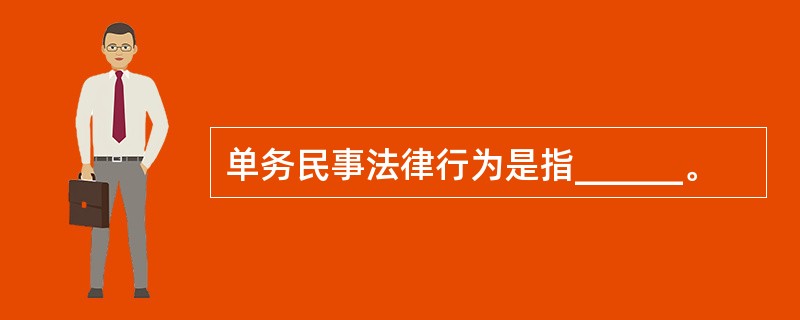 单务民事法律行为是指______。